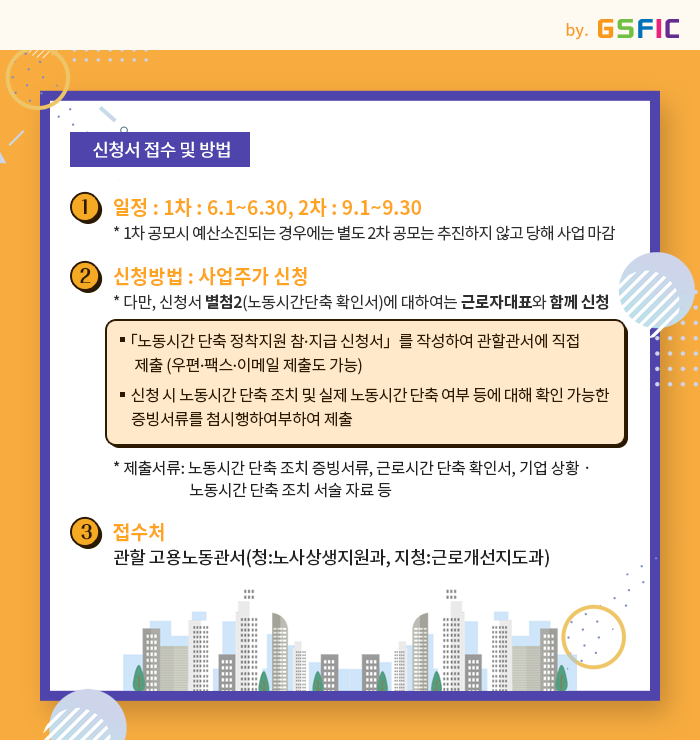 by. GSFIC

신청서 접수 및 방법

1 일정 : 1차 : 6.1~6.30, 2차 : 9.1~9.30
* 1차 공모시 예산소진되는 경우에는 별도 2차 공모는 추진하지 않고 당해 사업 마감

2 신청방법 : 사업주가 신청
* 다만, 신청서 별첨2(노동시간단축 확인서)에 대하여는 근로자대표와 함께 신청

▪ 「노동시간 단축 정착지원 참·지급 신청서」 를 작성하여 관할관서에 직접 제출 (우편·팩스·이메일 제출도 가능)

▪ 신청 시 노동시간 단축 조치 및 실제 노동시간 단축 여부 등에 대해 확인 가능한 증빙서류를 첨시행하여부하여 제출

* 제출서류: 노동시간 단축 조치 증빙서류, 근로시간 단축 확인서, 기업 상황 · 노동시간 단축 조치 서술 자료 등

3 접수처
관할 고용노동관서(청:노사상생지원과, 지청:근로개선지도과)